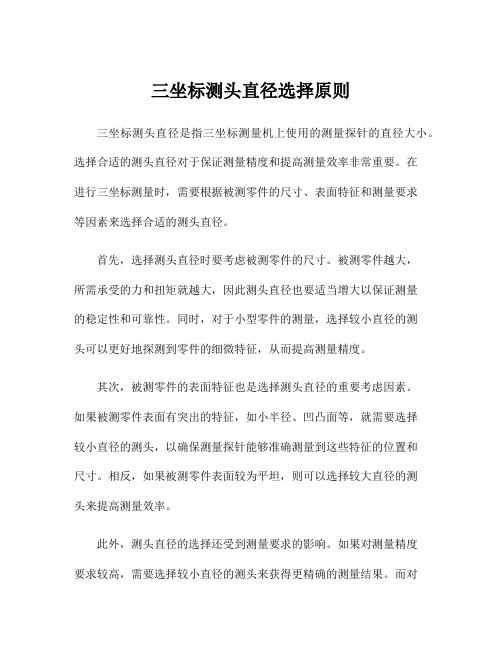 三坐标测头直径选择原则

三坐标测头直径是指三坐标测量机上使用的测量探针的直径大小。选择合适的测头直径对于保证测量精度和提高测量效率非常重要。在进行三坐标测量时，需要根据被测零件的尺寸、表面特征和测量要求等因素来选择合适的测头直径。

首先，选择测头直径时要考虑被测零件的尺寸。被测零件越大，所需承受的力和扭矩就越大，因此测头直径也要适当增大以保证测量的稳定性和可靠性。同时，对于小型零件的测量，选择较小直径的测头可以更好地探测到零件的细微特征，从而提高测量精度。

其次，被测零件的表面特征也是选择测头直径的重要考虑因素。如果被测零件表面有突出的特征，如小半径、凹凸面等，就需要选择较小直径的测头，以确保测量探针能够准确测量到这些特征的位置和尺寸。相反，如果被测零件表面较为平坦，则可以选择较大直径的测头来提高测量效率。

此外，测头直径的选择还受到测量要求的影响。如果对测量精度要求较高，需要选择较小直径的测头来获得更精确的测量结果。而对